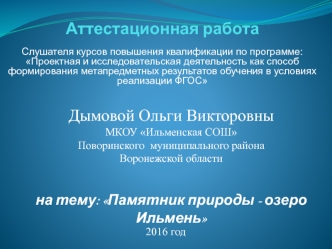 Аттестационная работа

Слушателя курсов повышения квалификации по программе: «Проектная и исследовательская деятельность как способ формирования метапредметных результатов обучения в условиях реализации ФГОС»

Дымовой Ольги Викторовны
МКОУ «Ильменская СОШ»
Поворинского муниципального района
Воронежской области

на тему: «Памятник природы - озеро Ильмень»
2016 год